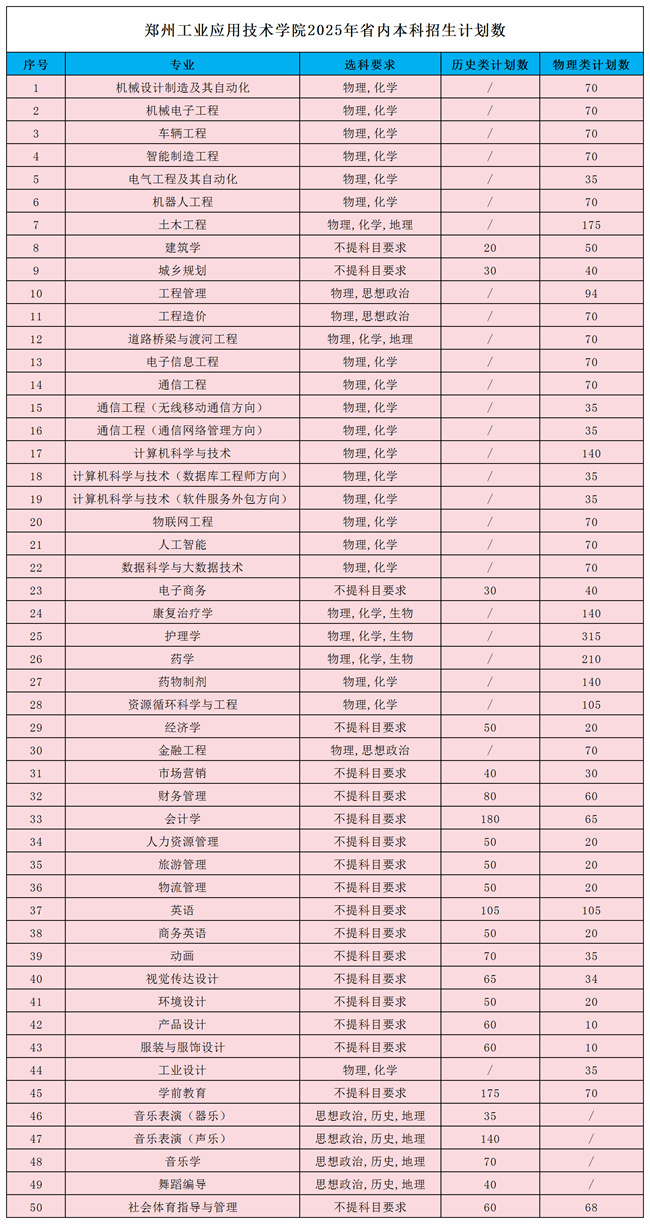 郑州工业应用技术学院2025年省内本科招生计划数

| 序号 | 专业 | 选科要求 | 历史类计划数 | 物理类计划数 |
|---|---|---|---|---|
| 1 | 机械设计制造及其自动化 | 物理,化学 | / | 70 |
| 2 | 机械电子工程 | 物理,化学 | / | 70 |
| 3 | 车辆工程 | 物理,化学 | / | 70 |
| 4 | 智能制造工程 | 物理,化学 | / | 70 |
| 5 | 电气工程及其自动化 | 物理,化学 | / | 35 |
| 6 | 机器人工程 | 物理,化学 | / | 70 |
| 7 | 土木工程 | 物理,化学,地理 | / | 175 |
| 8 | 建筑学 | 不提科目要求 | 20 | 50 |
| 9 | 城乡规划 | 不提科目要求 | 30 | 40 |
| 10 | 工程管理 | 物理,思想政治 | / | 94 |
| 11 | 工程造价 | 物理,思想政治 | / | 70 |
| 12 | 道路桥梁与渡河工程 | 物理,化学,地理 | / | 70 |
| 13 | 电子信息工程 | 物理,化学 | / | 70 |
| 14 | 通信工程 | 物理,化学 | / | 70 |
| 15 | 通信工程（无线移动通信方向） | 物理,化学 | / | 35 |
| 16 | 通信工程（通信网络管理方向） | 物理,化学 | / | 35 |
| 17 | 计算机科学与技术 | 物理,化学 | / | 140 |
| 18 | 计算机科学与技术（数据库工程师方向） | 物理,化学 | / | 35 |
| 19 | 计算机科学与技术（软件服务外包方向） | 物理,化学 | / | 35 |
| 20 | 物联网工程 | 物理,化学 | / | 70 |
| 21 | 人工智能 | 物理,化学 | / | 70 |
| 22 | 数据科学与大数据技术 | 物理,化学 | / | 70 |
| 23 | 电子商务 | 不提科目要求 | 30 | 40 |
| 24 | 康复治疗学 | 物理,化学,生物 | / | 140 |
| 25 | 护理学 | 物理,化学,生物 | / | 315 |
| 26 | 药学 | 物理,化学,生物 | / | 210 |
| 27 | 药物制剂 | 物理,化学 | / | 140 |
| 28 | 资源循环科学与工程 | 物理,化学 | / | 105 |
| 29 | 经济学 | 不提科目要求 | 50 | 20 |
| 30 | 金融工程 | 物理,思想政治 | / | 70 |
| 31 | 市场营销 | 不提科目要求 | 40 | 30 |
| 32 | 财务管理 | 不提科目要求 | 80 | 60 |
| 33 | 会计学 | 不提科目要求 | 180 | 65 |
| 34 | 人力资源管理 | 不提科目要求 | 50 | 20 |
| 35 | 旅游管理 | 不提科目要求 | 50 | 20 |
| 36 | 物流管理 | 不提科目要求 | 50 | 20 |
| 37 | 英语 | 不提科目要求 | 105 | 105 |
| 38 | 商务英语 | 不提科目要求 | 50 | 20 |
| 39 | 动画 | 不提科目要求 | 70 | 35 |
| 40 | 视觉传达设计 | 不提科目要求 | 65 | 34 |
| 41 | 环境设计 | 不提科目要求 | 50 | 20 |
| 42 | 产品设计 | 不提科目要求 | 60 | 10 |
| 43 | 服装与服饰设计 | 不提科目要求 | 60 | 10 |
| 44 | 工业设计 | 物理,化学 | / | 35 |
| 45 | 学前教育 | 不提科目要求 | 175 | 70 |
| 46 | 音乐表演（器乐） | 思想政治,历史,地理 | 35 | / |
| 47 | 音乐表演（声乐） | 思想政治,历史,地理 | 140 | / |
| 48 | 音乐学 | 思想政治,历史,地理 | 70 | / |
| 49 | 舞蹈编导 | 思想政治,历史,地理 | 40 | / |
| 50 | 社会体育指导与管理 | 不提科目要求 | 60 | 68 |